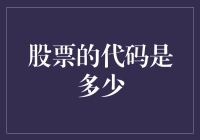 股票的代码是多少